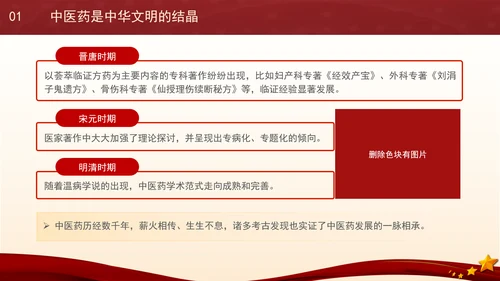 01 中医药是中华文明的结晶

晋唐时期

以荟萃临证方药为主要内容的专科著作纷纷出现，比如妇产科专著《经效产宝》、外科专著《刘涓子鬼遗方》、骨伤科专著《仙授理伤续断秘方》等，临证经验显著发展。

宋元时期

医家著作中大大加强了理论探讨，并呈现出专病化、专题化的倾向。

明清时期

随着温病学说的出现，中医药学术范式走向成熟和完善。

删除色块有图片

➢ 中医药历经数千年，薪火相传、生生不息，诸多考古发现也实证了中医药发展的一脉相承。